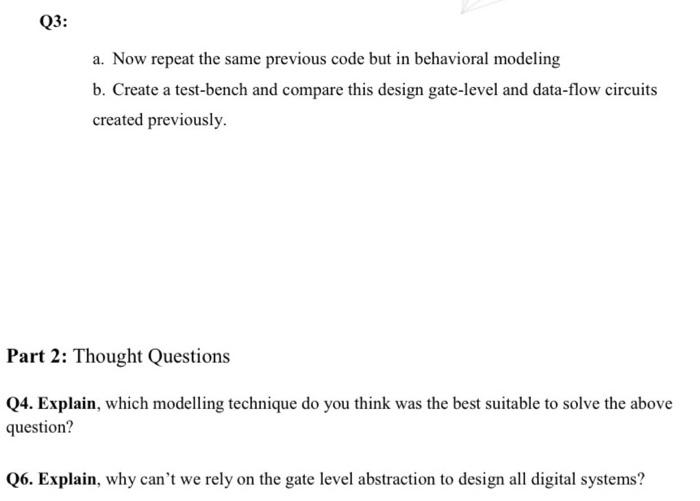 Q3:

a. Now repeat the same previous code but in behavioral modeling

b. Create a test-bench and compare this design gate-level and data-flow circuits created previously.

Part 2: Thought Questions

Q4. Explain, which modelling technique do you think was the best suitable to solve the above question?

Q6. Explain, why can't we rely on the gate level abstraction to design all digital systems?